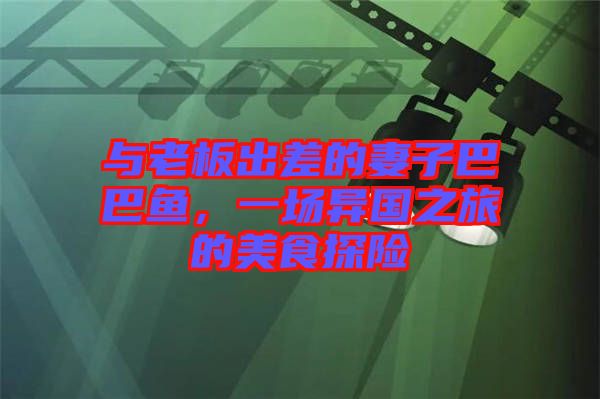 与老板出差的妻子巴巴鱼，一场异国之旅的美食探险